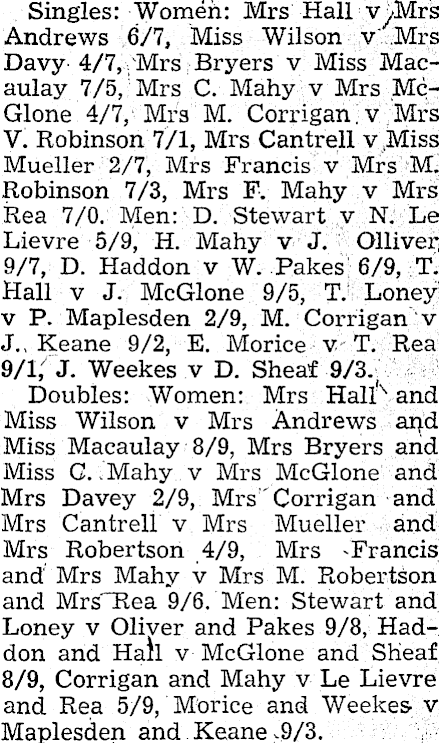 Singles: Women: Mrs Hall v Mrs Andrews 6/7, Miss Wilson v Mrs Davy 4/7, Mrs Bryers v Miss Macaulay 7/5, Mrs C. Mahy v Mrs McGlone 4/7, Mrs M. Corrigan v Mrs V. Robinson 7/1, Mrs Cantrell v Miss Mueller 2/7, Mrs Francis v Mrs M. Robinson 7/3, Mrs F. Mahy v Mrs Rea 7/0. Men: D. Stewart v N. Le Lievre 5/9, H. Mahy v J. Olliver 9/7, D. Haddon v W. Pakes 6/9, T. Hall v J. McGlone 9/5, T. Loney v P. Maplesden 2/9, M. Corrigan v J. Keane 9/2, E. Morice v T. Rea 9/1, J. Weekes v D. Sheaf 9/3.

Doubles: Women: Mrs Hall and Miss Wilson v Mrs Andrews and Miss Macaulay 8/9, Mrs Bryers and Miss C. Mahy v Mrs McGlone and Mrs Davey 2/9, Mrs Corrigan and Mrs Cantrell v Mrs Mueller and Mrs Robertson 4/9, Mrs Francis and Mrs Mahy v Mrs M. Robertson and Mrs Rea 9/6. Men: Stewart and Loney v Oliver and Pakes 9/8, Haddon and Hall v McGlone and Sheaf 8/9, Corrigan and Mahy v Le Lievre and Rea 5/9, Morice and Weekes v Maplesden and Keane 9/3.